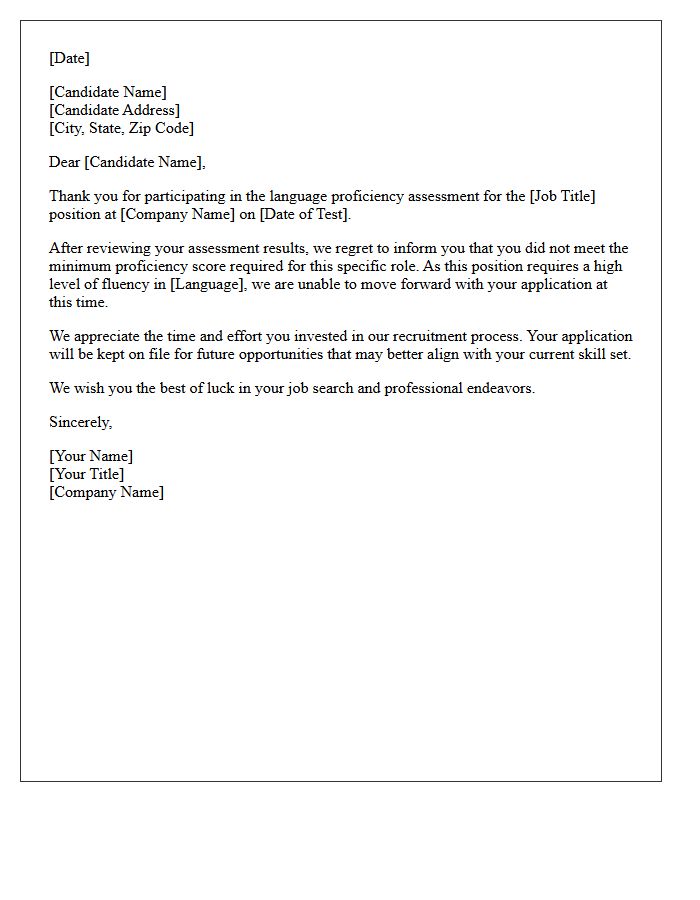 [Date]

[Candidate Name]
[Candidate Address]
[City, State, Zip Code]

Dear [Candidate Name],

Thank you for participating in the language proficiency assessment for the [Job Title] position at [Company Name] on [Date of Test].

After reviewing your assessment results, we regret to inform you that you did not meet the minimum proficiency score required for this specific role. As this position requires a high level of fluency in [Language], we are unable to move forward with your application at this time.

We appreciate the time and effort you invested in our recruitment process. Your application will be kept on file for future opportunities that may better align with your current skill set.

We wish you the best of luck in your job search and professional endeavors.

Sincerely,

[Your Name]
[Your Title]
[Company Name]